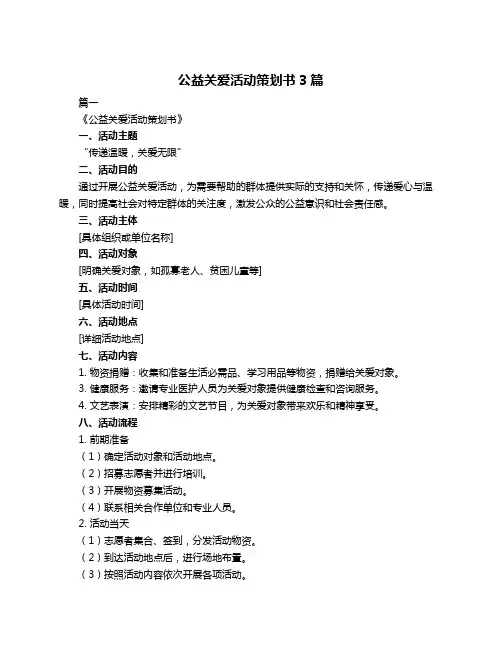 公益关爱活动策划书 3 篇

篇一

《公益关爱活动策划书》

一、活动主题

“传递温暖，关爱无限”

二、活动目的

通过开展公益关爱活动，为需要帮助的群体提供实际的支持和关怀，传递爱心与温暖，同时提高社会对特定群体的关注度，激发公众的公益意识和社会责任感。

三、活动主体

[具体组织或单位名称]

四、活动对象

[明确关爱对象，如孤寡老人、贫困儿童等]

五、活动时间

[具体活动时间]

六、活动地点

[详细活动地点]

七、活动内容

1. 物资捐赠：收集和准备生活必需品、学习用品等物资，捐赠给关爱对象。

3. 健康服务：邀请专业医护人员为关爱对象提供健康检查和咨询服务。

4. 文艺表演：安排精彩的文艺节目，为关爱对象带来欢乐和精神享受。

八、活动流程

1. 前期准备

（1）确定活动对象和活动地点。

（2）招募志愿者并进行培训。

（3）开展物资募集活动。

（4）联系相关合作单位和专业人员。

2. 活动当天

（1）志愿者集合、签到，分发活动物资。

（2）到达活动地点后，进行场地布置。

（3）按照活动内容依次开展各项活动。